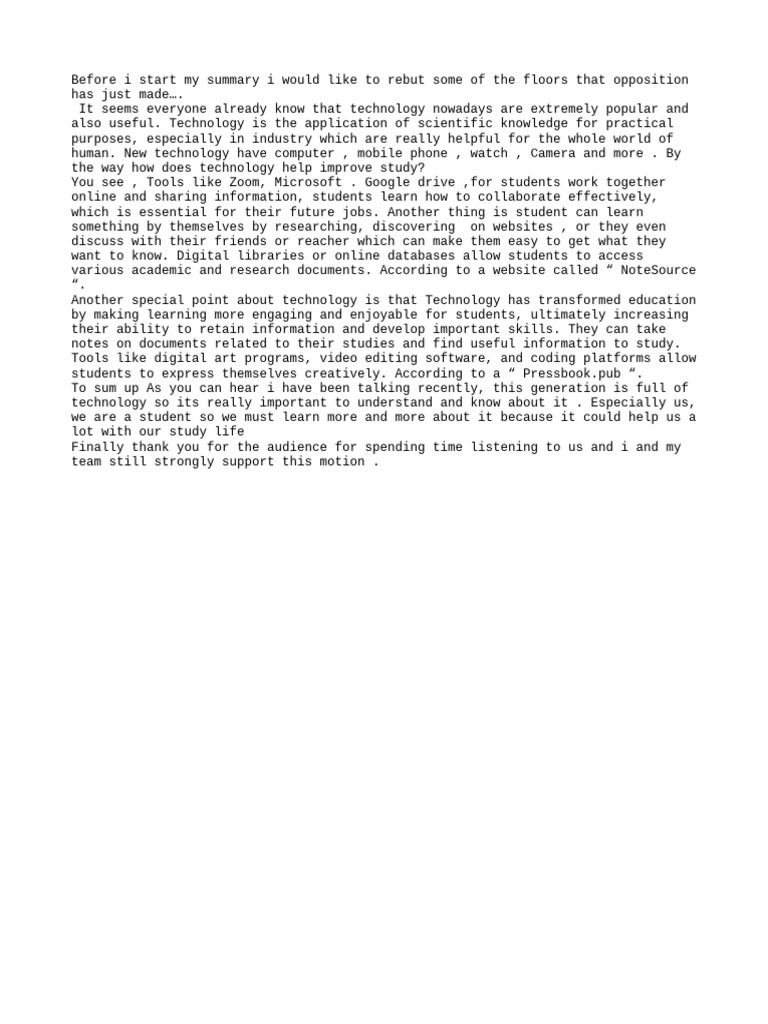 Before i start my summary i would like to rebut some of the floors that opposition has just made….
It seems everyone already know that technology nowadays are extremely popular and also useful. Technology is the application of scientific knowledge for practical purposes, especially in industry which are really helpful for the whole world of human. New technology have computer , mobile phone , watch , Camera and more . By the way how does technology help improve study?
You see , Tools like Zoom, Microsoft . Google drive ,for students work together online and sharing information, students learn how to collaborate effectively, which is essential for their future jobs. Another thing is student can learn something by themselves by researching, discovering on websites , or they even discuss with their friends or reacher which can make them easy to get what they want to know. Digital libraries or online databases allow students to access various academic and research documents. According to a website called “ NoteSource “.
Another special point about technology is that Technology has transformed education by making learning more engaging and enjoyable for students, ultimately increasing their ability to retain information and develop important skills. They can take notes on documents related to their studies and find useful information to study. Tools like digital art programs, video editing software, and coding platforms allow students to express themselves creatively. According to a “ Pressbook.pub “.
To sum up As you can hear i have been talking recently, this generation is full of technology so its really important to understand and know about it . Especially us, we are a student so we must learn more and more about it because it could help us a lot with our study life
Finally thank you for the audience for spending time listening to us and i and my team still strongly support this motion .